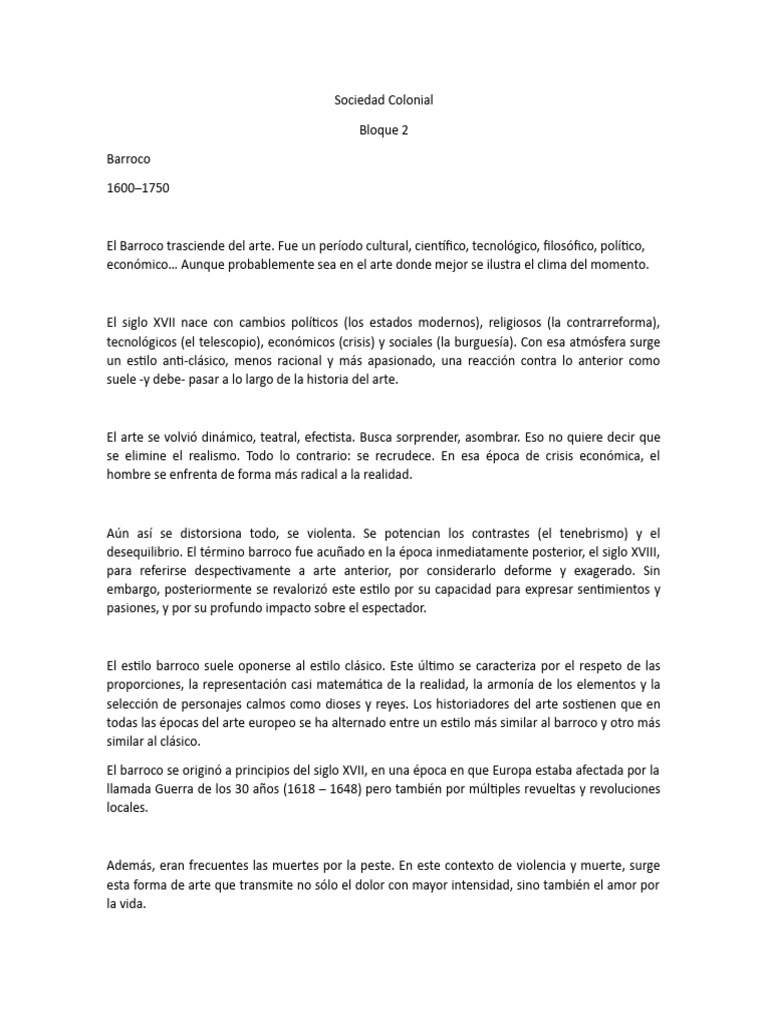 Sociedad Colonial

Bloque 2

Barroco

1600–1750

El Barroco trasciende del arte. Fue un período cultural, científico, tecnológico, filosófico, político, económico… Aunque probablemente sea en el arte donde mejor se ilustra el clima del momento.

El siglo XVII nace con cambios políticos (los estados modernos), religiosos (la contrarreforma), tecnológicos (el telescopio), económicos (crisis) y sociales (la burguesía). Con esa atmósfera surge un estilo anti-clásico, menos racional y más apasionado, una reacción contra lo anterior como suele -y debe- pasar a lo largo de la historia del arte.

El arte se volvió dinámico, teatral, efectista. Busca sorprender, asombrar. Eso no quiere decir que se elimine el realismo. Todo lo contrario: se recrudece. En esa época de crisis económica, el hombre se enfrenta de forma más radical a la realidad.

Aún así se distorsiona todo, se violenta. Se potencian los contrastes (el tenebrismo) y el desequilibrio. El término barroco fue acuñado en la época inmediatamente posterior, el siglo XVIII, para referirse despectivamente a arte anterior, por considerarlo deforme y exagerado. Sin embargo, posteriormente se revalorizó este estilo por su capacidad para expresar sentimientos y pasiones, y por su profundo impacto sobre el espectador.

El estilo barroco suele oponerse al estilo clásico. Este último se caracteriza por el respeto de las proporciones, la representación casi matemática de la realidad, la armonía de los elementos y la selección de personajes calmos como dioses y reyes. Los historiadores del arte sostienen que en todas las épocas del arte europeo se ha alternado entre un estilo más similar al barroco y otro más similar al clásico.

El barroco se originó a principios del siglo XVII, en una época en que Europa estaba afectada por la llamada Guerra de los 30 años (1618 – 1648) pero también por múltiples revueltas y revoluciones locales.

Además, eran frecuentes las muertes por la peste. En este contexto de violencia y muerte, surge esta forma de arte que transmite no sólo el dolor con mayor intensidad, sino también el amor por la vida.